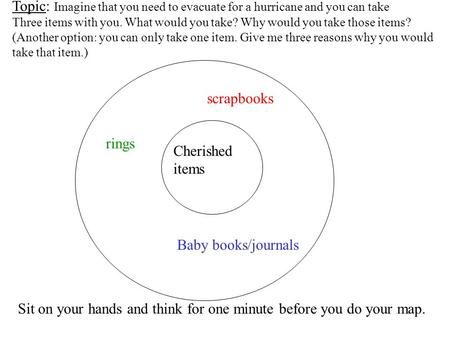 Topic: Imagine that you need to evacuate for a hurricane and you can take Three items with you. What would you take? Why would you take those items? (Another option: you can only take one item. Give me three reasons why you would take that item.)

scrapbooks

rings

Cherished items

Baby books/journals

Sit on your hands and think for one minute before you do your map.